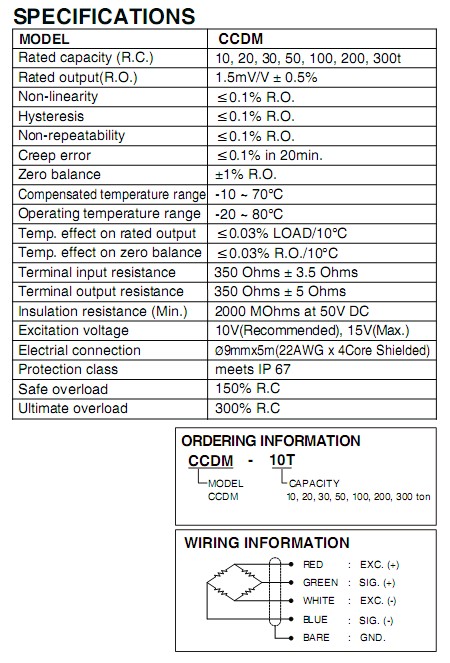 SPECIFICATIONS

| MODEL | CCDM |
|---|---|
| Rated capacity (R.C.) | 10, 20, 30, 50, 100, 200, 300t |
| Rated output(R.O.) | 1.5mV/V ± 0.5% |
| Non-linearity | ≤0.1% R.O. |
| Hysteresis | ≤0.1% R.O. |
| Non-repeatability | ≤0.1% R.O. |
| Creep error | ≤0.1% in 20min. |
| Zero balance | ±1% R.O. |
| Compensated temperature range | -10 ~ 70°C |
| Operating temperature range | -20 ~ 80°C |
| Temp. effect on rated output | ≤0.03% LOAD/10°C |
| Temp. effect on zero balance | ≤0.03% R.O./10°C |
| Terminal input resistance | 350 Ohms ± 3.5 Ohms |
| Terminal output resistance | 350 Ohms ± 5 Ohms |
| Insulation resistance (Min.) | 2000 MOhms at 50V DC |
| Excitation voltage | 10V(Recommended), 15V(Max.) |
| Electrial connection | Ø9mmx5m(22AWG x 4Core Shielded) |
| Protection class | meets IP 67 |
| Safe overload | 150% R.C |
| Ultimate overload | 300% R.C |

ORDERING INFORMATION

CCDM - 10T

MODEL
CCDM

CAPACITY
10, 20, 30, 50, 100, 200, 300 ton

WIRING INFORMATION

RED : EXC. (+)
GREEN : SIG. (+)
WHITE : EXC. (-)
BLUE : SIG. (-)
BARE : GND.